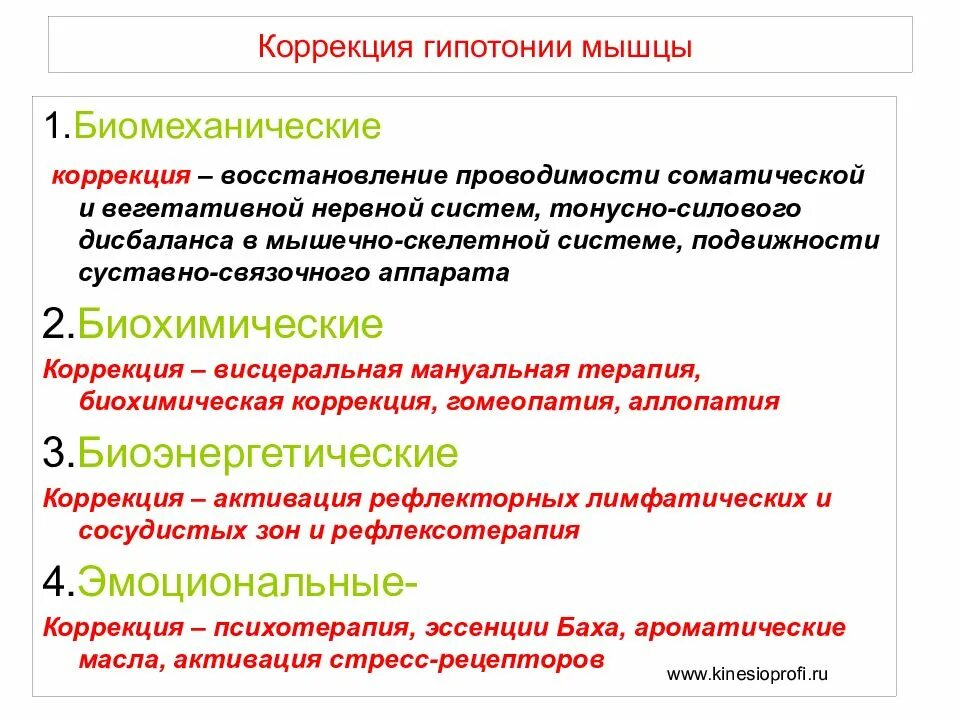 Коррекция гипотонии мышцы

1.Биомеханические

коррекция – восстановление проводимости соматической и вегетативной нервной систем, тонусно-силового дисбаланса в мышечно-скелетной системе, подвижности суставно-связочного аппарата

2.Биохимические

Коррекция – висцеральная мануальная терапия, биохимическая коррекция, гомеопатия, аллопатия

3.Биоэнергетические

Коррекция – активация рефлекторных лимфатических и сосудистых зон и рефлексотерапия

4.Эмоциональные-

Коррекция – психотерапия, эссенции Баха, ароматические масла, активация стресс-рецепторов

www.kinesioprofi.ru